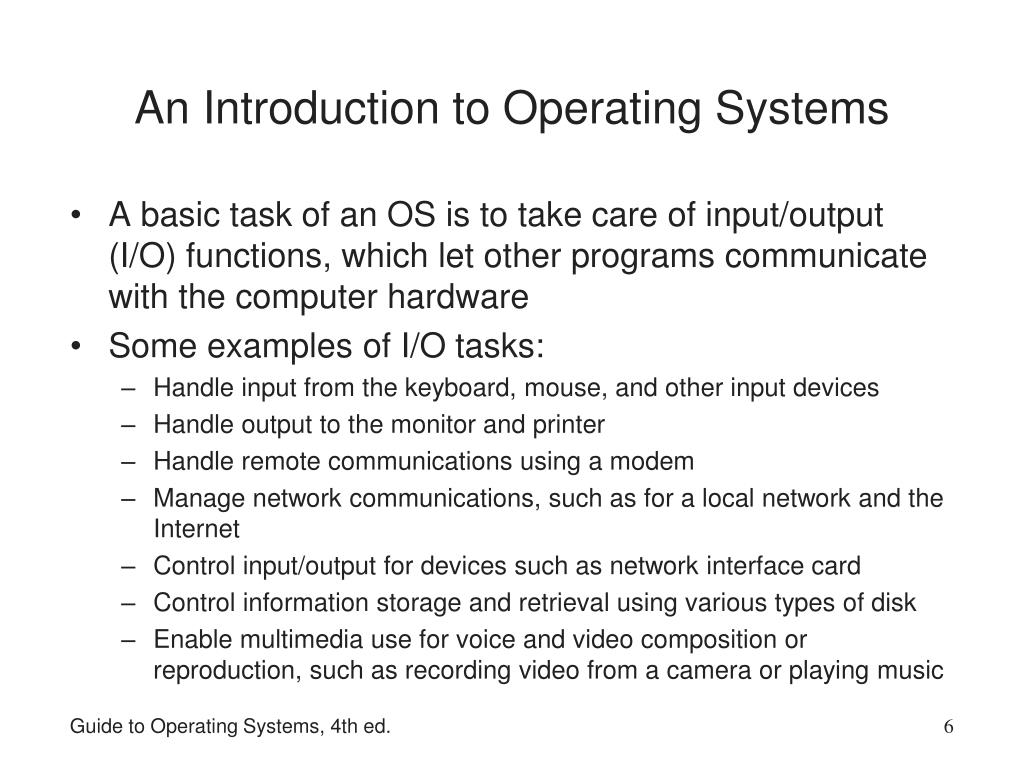 An Introduction to Operating Systems

• A basic task of an OS is to take care of input/output (I/O) functions, which let other programs communicate with the computer hardware
• Some examples of I/O tasks:
– Handle input from the keyboard, mouse, and other input devices
– Handle output to the monitor and printer
– Handle remote communications using a modem
– Manage network communications, such as for a local network and the Internet
– Control input/output for devices such as network interface card
– Control information storage and retrieval using various types of disk
– Enable multimedia use for voice and video composition or reproduction, such as recording video from a camera or playing music

Guide to Operating Systems, 4th ed.
6